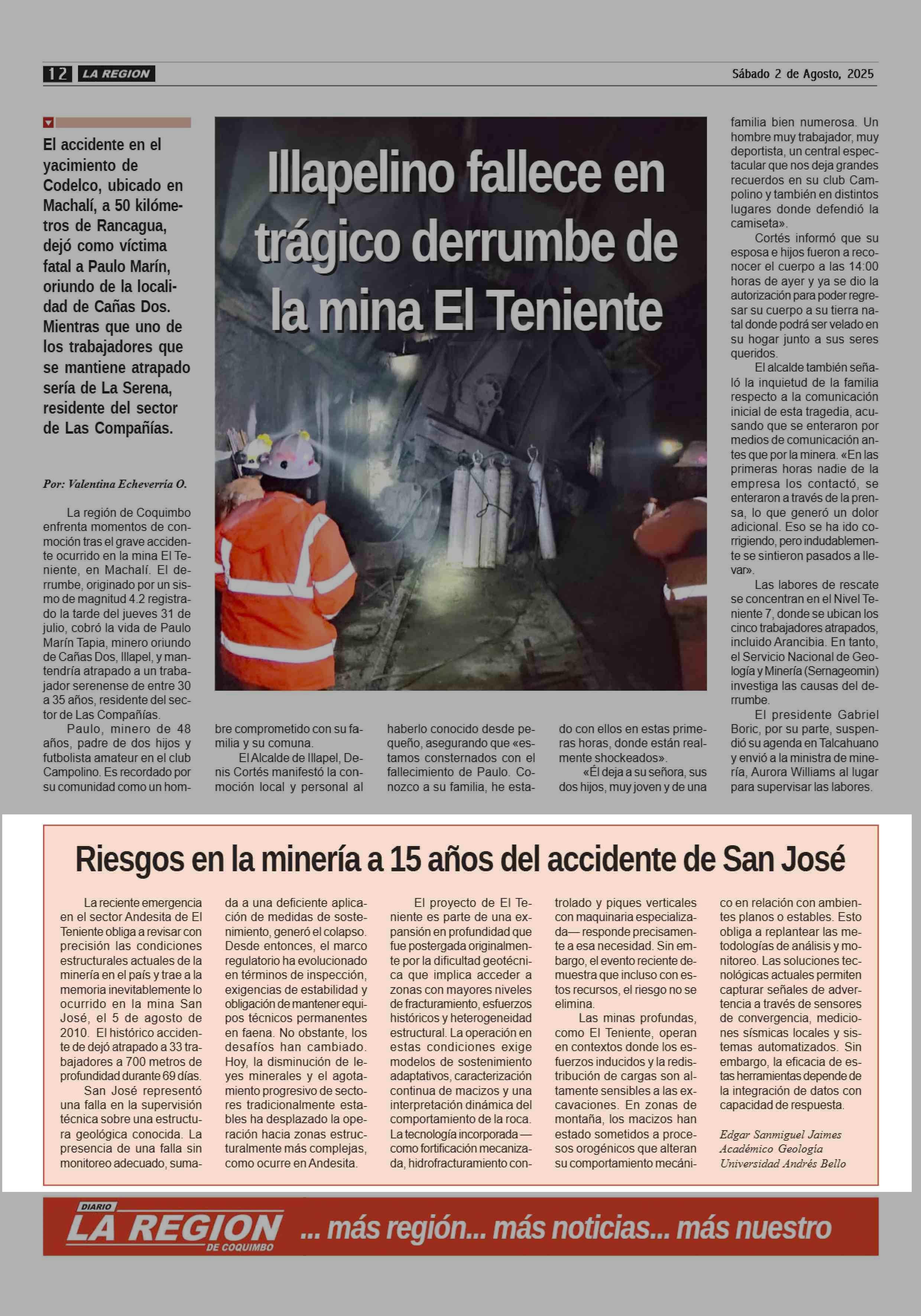 12 LA REGION Sábado 2 de Agosto, 2025

El accidente en el yacimiento de Codelco, ubicado en Machalí, a 50 kilómetros de Rancagua, dejó como víctima fatal a Paulo Marín, oriundo de la localidad de Cañas Dos. Mientras que uno de los trabajadores que se mantiene atrapado sería de La Serena, residente del sector de Las Compañías.

Illapelino fallece en trágico derrumbe de la mina El Teniente

Por: Valentina Echeverría O.

La región de Coquimbo enfrenta momentos de conmoción tras el grave accidente ocurrido en la mina El Teniente, en Machalí. El derrumbe, originado por un sismo de magnitud 4.2 registrado la tarde del jueves 31 de julio, cobró la vida de Paulo Marín Tapia, minero oriundo de Cañas Dos, Illapel, y mantendría atrapado a un trabajador serenense de entre 30 a 35 años, residente del sector de Las Compañías.

Paulo, minero de 48 años, padre de dos hijos y futbolista amateur en el club Campolino. Es recordado por su comunidad como un hombre comprometido con su familia y su comuna.

El Alcalde de Illapel, Denis Cortés manifestó la conmoción local y personal al haberlo conocido desde pequeño, asegurando que «estamos consternados con el fallecimiento de Paulo. Conozco a su familia, he estado con ellos en estas primeras horas, donde están realmente shockeados».

«Él deja a su señora, sus dos hijos, muy joven y de una familia bien numerosa. Un hombre muy trabajador, muy deportista, un central espectacular que nos deja grandes recuerdos en su club Campolino y también en distintos lugares donde defendió la camiseta».

Cortés informó que su esposa e hijos fueron a reconocer el cuerpo a las 14:00 horas de ayer y ya se dio la autorización para poder regresar su cuerpo a su tierra natal donde podrá ser velado en su hogar junto a sus seres queridos.

El alcalde también señaló la inquietud de la familia respecto a la comunicación inicial de esta tragedia, acusando que se enteraron por medios de comunicación antes que por la minera. «En las primeras horas nadie de la empresa los contactó, se enteraron a través de la prensa, lo que generó un dolor adicional. Eso se ha ido corrigiendo, pero indudablemente se sintieron pasados a llevar».

Las labores de rescate se concentran en el Nivel Teniente 7, donde se ubican los cinco trabajadores atrapados, incluido Arancibia. En tanto, el Servicio Nacional de Geología y Minería (Sernageomin) investiga las causas del derrumbe.

El presidente Gabriel Boric, por su parte, suspendió su agenda en Talcahuano y envió a la ministra de minería, Aurora Williams al lugar para supervisar las labores.

Riesgos en la minería a 15 años del accidente de San José

La reciente emergencia en el sector Andesita de El Teniente obliga a revisar con precisión las condiciones estructurales actuales de la minería en el país y trae a la memoria inevitablemente lo ocurrido en la mina San José, el 5 de agosto de 2010. El histórico accidente de dejó atrapado a 33 trabajadores a 700 metros de profundidad durante 69 días.

San José representó una falla en la supervisión técnica sobre una estructura geológica conocida. La presencia de una falla sin monitoreo adecuado, sumada a una deficiente aplicación de medidas de sostenimiento, generó el colapso. Desde entonces, el marco regulatorio ha evolucionado en términos de inspección, exigencias de estabilidad y obligación de mantener equipos técnicos permanentes en faena. No obstante, los desafíos han cambiado. Hoy, la disminución de leyes minerales y el agotamiento progresivo de sectores tradicionalmente estables ha desplazado la operación hacia zonas estructuralmente más complejas, como ocurre en Andesita.

El proyecto de El Teniente es parte de una expansión en profundidad que fue postergada originalmente por la dificultad geotécnica que implica acceder a zonas con mayores niveles de fracturamiento, esfuerzos históricos y heterogeneidad estructural. La operación en estas condiciones exige modelos de sostenimiento adaptativos, caracterización continua de macizos y una interpretación dinámica del comportamiento de la roca. La tecnología incorporada —como fortificación mecanizada, hidrofracturamiento controlado y piques verticales con maquinaria especializada— responde precisamente a esa necesidad. Sin embargo, el evento reciente demuestra que incluso con estos recursos, el riesgo no se elimina.

Las minas profundas, como El Teniente, operan en contextos donde los esfuerzos inducidos y la redistribución de cargas son altamente sensibles a las excavaciones. En zonas de montaña, los macizos han estado sometidos a procesos orogénicos que alteran su comportamiento mecánico en relación con ambientes planos o estables. Esto obliga a replantear las metodologías de análisis y monitoreo. Las soluciones tecnológicas actuales permiten capturar señales de advertencia a través de sensores de convergencia, mediciones sísmicas locales y sistemas automatizados. Sin embargo, la eficacia de estas herramientas depende de la integración de datos con capacidad de respuesta.

Edgar Sanmiguel Jaimes
Académico Geología
Universidad Andrés Bello

DIARIO LA REGION DE COQUIMBO ... más región... más noticias... más nuestro